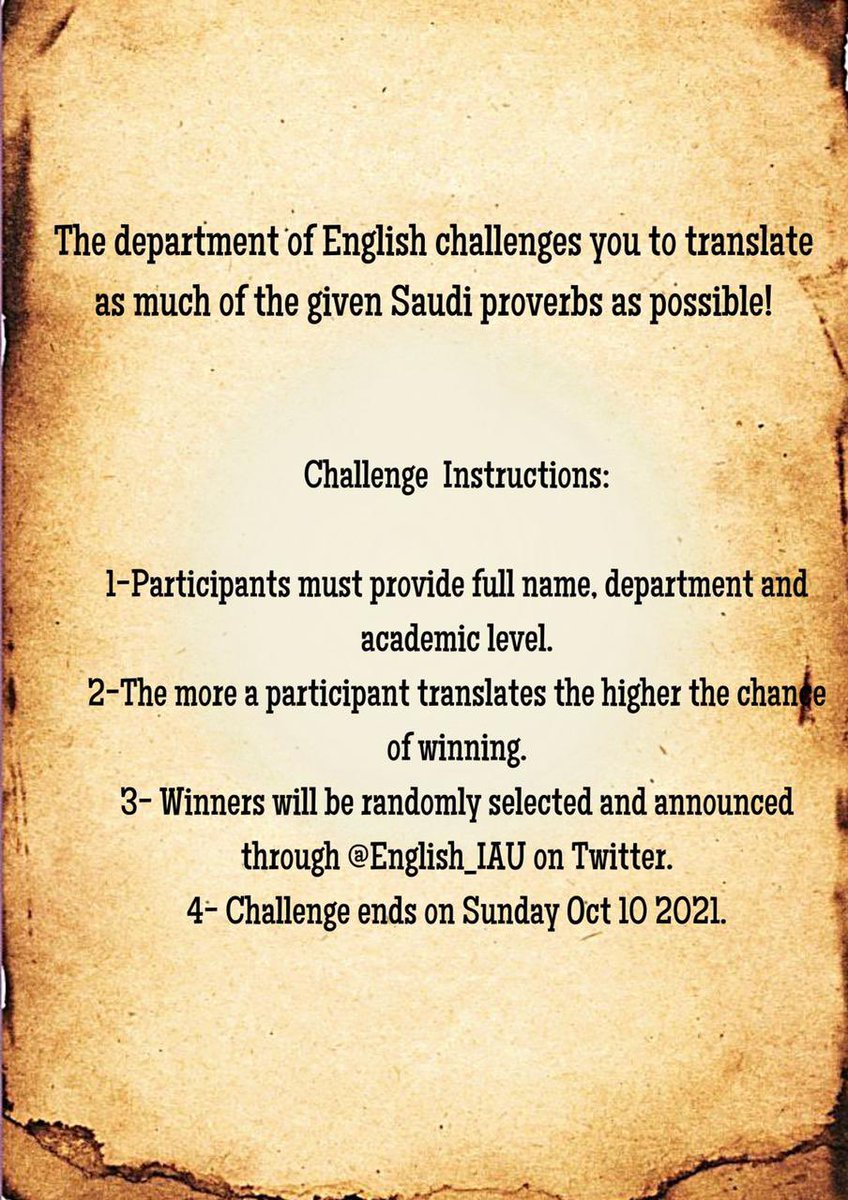 The department of English challenges you to translate as much of the given Saudi proverbs as possible!

Challenge Instructions:

1-Participants must provide full name, department and academic level.

2-The more a participant translates the higher the chance of winning.

3- Winners will be randomly selected and announced through @English_IAU on Twitter.

4- Challenge ends on Sunday Oct 10 2021.